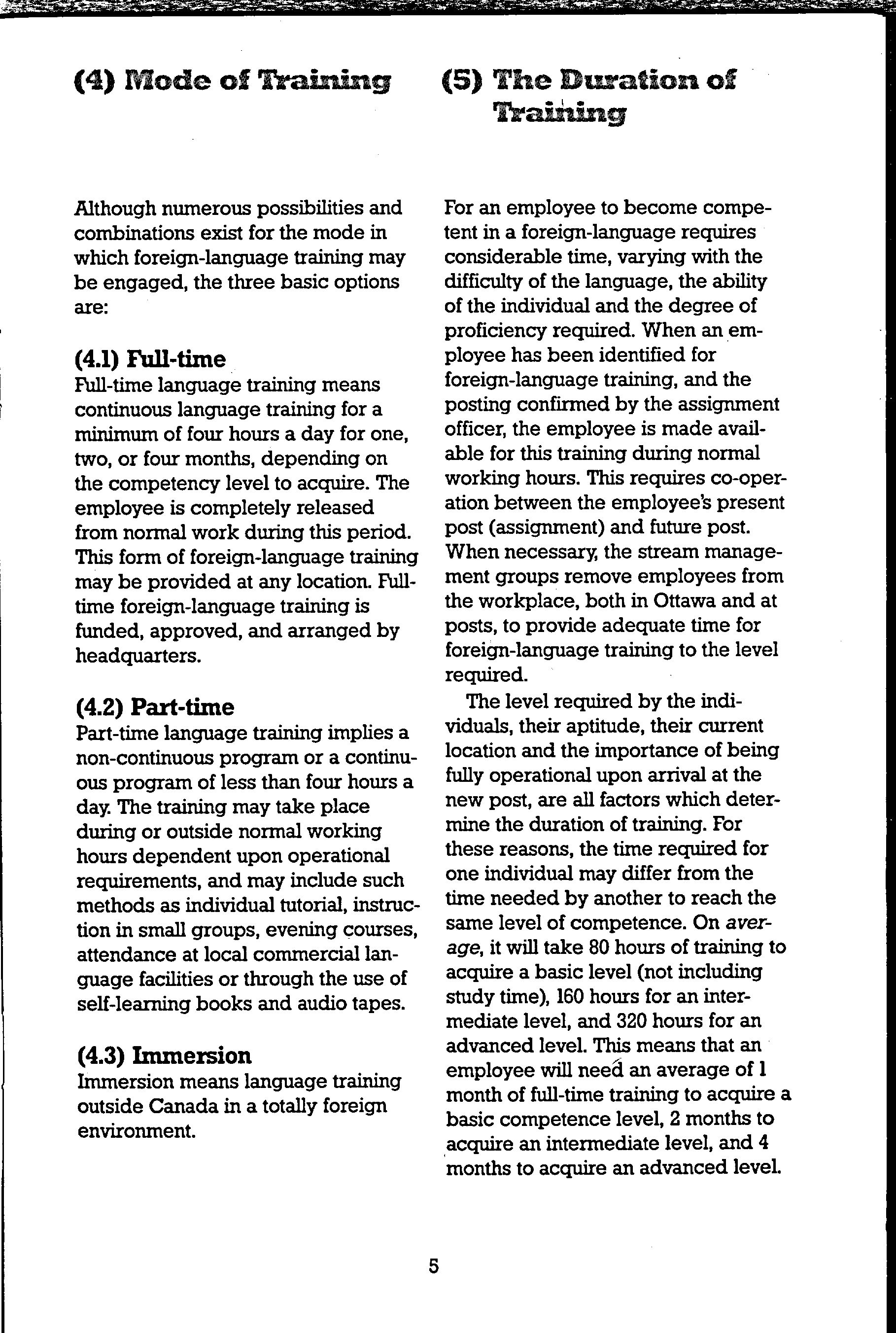 (4) Mode of Training

Although numerous possibilities and combinations exist for the mode in which foreign-language training may be engaged, the three basic options are:

(4.1) Full-time
Full-time language training means continuous language training for a minimum of four hours a day for one, two, or four months, depending on the competency level to acquire. The employee is completely released from normal work during this period. This form of foreign-language training may be provided at any location. Full-time foreign-language training is funded, approved, and arranged by headquarters.

(4.2) Part-time
Part-time language training implies a non-continuous program or a continuous program of less than four hours a day. The training may take place during or outside normal working hours dependent upon operational requirements, and may include such methods as individual tutorial, instruction in small groups, evening courses, attendance at local commercial language facilities or through the use of self-learning books and audio tapes.

(4.3) Immersion
Immersion means language training outside Canada in a totally foreign environment.

(5) The Duration of Training

For an employee to become competent in a foreign-language requires considerable time, varying with the difficulty of the language, the ability of the individual and the degree of proficiency required. When an employee has been identified for foreign-language training, and the posting confirmed by the assignment officer, the employee is made available for this training during normal working hours. This requires co-operation between the employee's present post (assignment) and future post. When necessary, the stream management groups remove employees from the workplace, both in Ottawa and at posts, to provide adequate time for foreign-language training to the level required.

The level required by the individuals, their aptitude, their current location and the importance of being fully operational upon arrival at the new post, are all factors which determine the duration of training. For these reasons, the time required for one individual may differ from the time needed by another to reach the same level of competence. On average, it will take 80 hours of training to acquire a basic level (not including study time), 160 hours for an intermediate level, and 320 hours for an advanced level. This means that an employee will need an average of 1 month of full-time training to acquire a basic competence level, 2 months to acquire an intermediate level, and 4 months to acquire an advanced level.

5